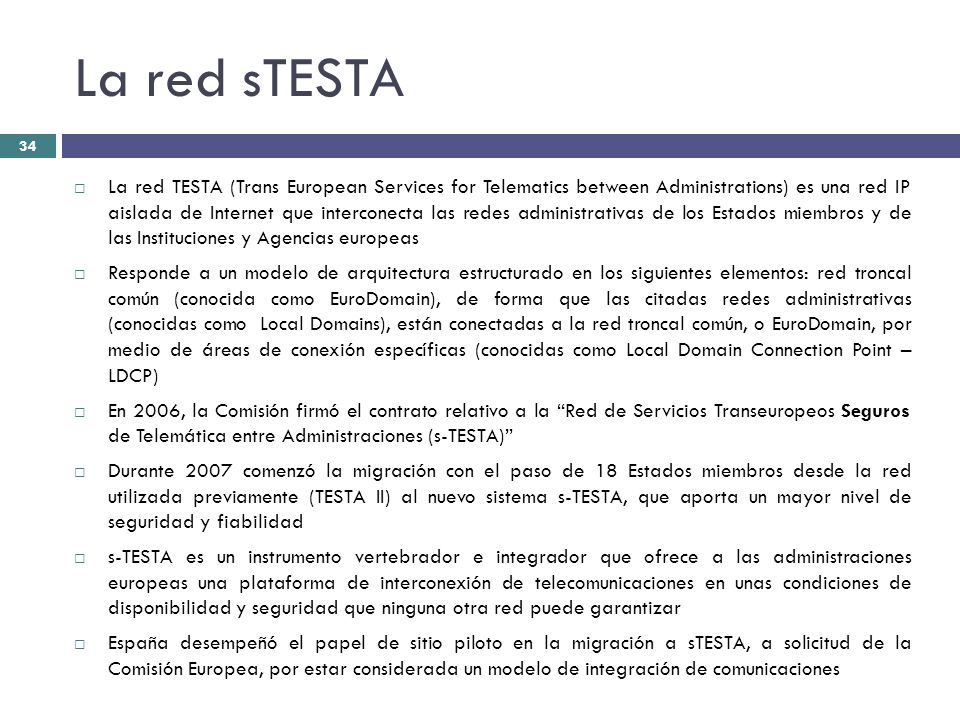 La red sTESTA

34

□ La red TESTA (Trans European Services for Telematics between Administrations) es una red IP aislada de Internet que interconecta las redes administrativas de los Estados miembros y de las Instituciones y Agencias europeas

□ Responde a un modelo de arquitectura estructurado en los siguientes elementos: red troncal común (conocida como EuroDomain), de forma que las citadas redes administrativas (conocidas como Local Domains), están conectadas a la red troncal común, o EuroDomain, por medio de áreas de conexión específicas (conocidas como Local Domain Connection Point – LDCP)

□ En 2006, la Comisión firmó el contrato relativo a la “Red de Servicios Transeuropeos Seguros de Telemática entre Administraciones (s-TESTA)”

□ Durante 2007 comenzó la migración con el paso de 18 Estados miembros desde la red utilizada previamente (TESTA II) al nuevo sistema s-TESTA, que aporta un mayor nivel de seguridad y fiabilidad

□ s-TESTA es un instrumento vertebrador e integrador que ofrece a las administraciones europeas una plataforma de interconexión de telecomunicaciones en unas condiciones de disponibilidad y seguridad que ninguna otra red puede garantizar

□ España desempeñó el papel de sitio piloto en la migración a sTESTA, a solicitud de la Comisión Europea, por estar considerada un modelo de integración de comunicaciones